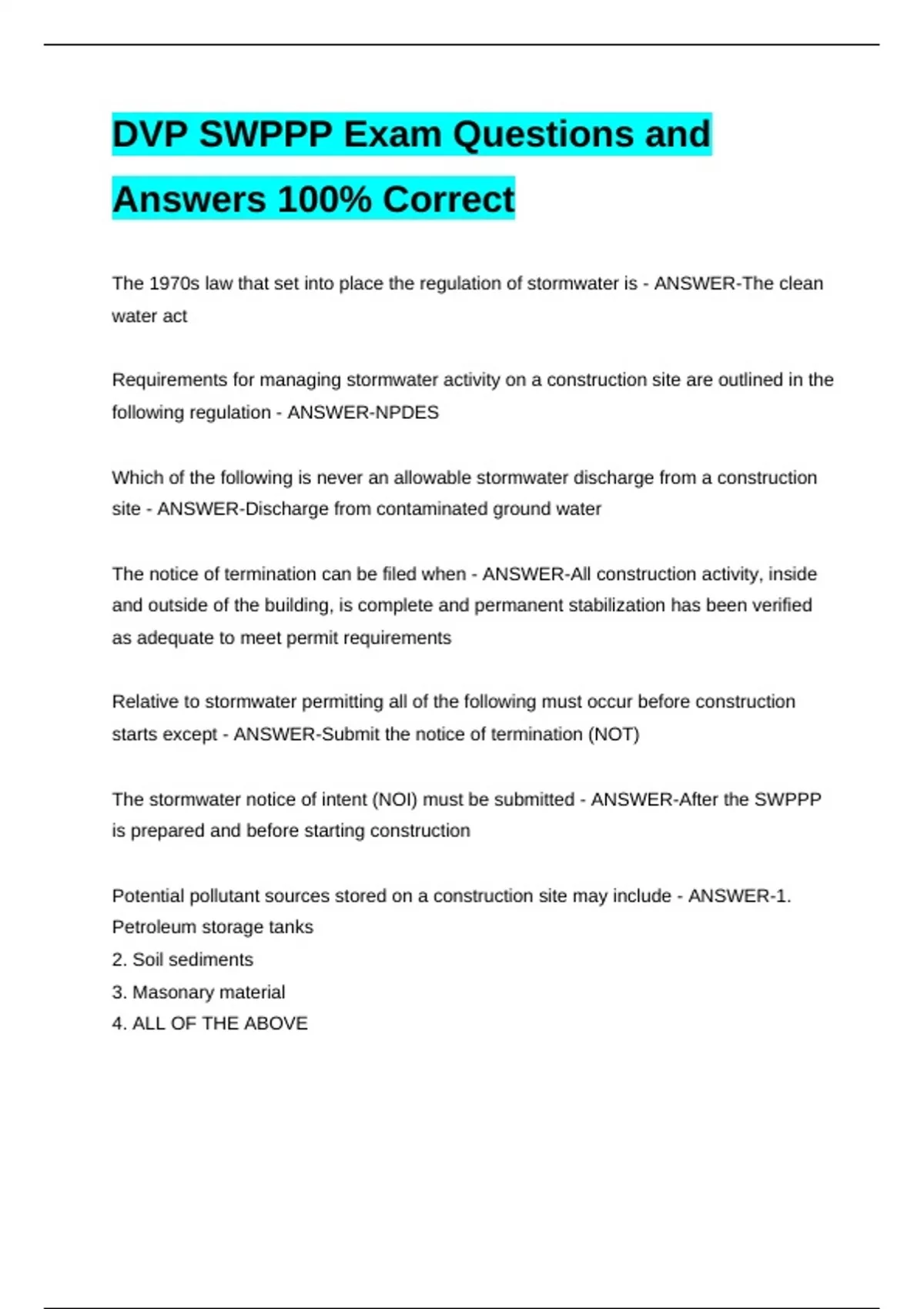 DVP SWPPP Exam Questions and Answers 100% Correct

The 1970s law that set into place the regulation of stormwater is - ANSWER-The clean water act

Requirements for managing stormwater activity on a construction site are outlined in the following regulation - ANSWER-NPDES

Which of the following is never an allowable stormwater discharge from a construction site - ANSWER-Discharge from contaminated ground water

The notice of termination can be filed when - ANSWER-All construction activity, inside and outside of the building, is complete and permanent stabilization has been verified as adequate to meet permit requirements

Relative to stormwater permitting all of the following must occur before construction starts except - ANSWER-Submit the notice of termination (NOT)

The stormwater notice of intent (NOI) must be submitted - ANSWER-After the SWPPP is prepared and before starting construction

Potential pollutant sources stored on a construction site may include - ANSWER-1. Petroleum storage tanks
2. Soil sediments
3. Masonary material
4. ALL OF THE ABOVE